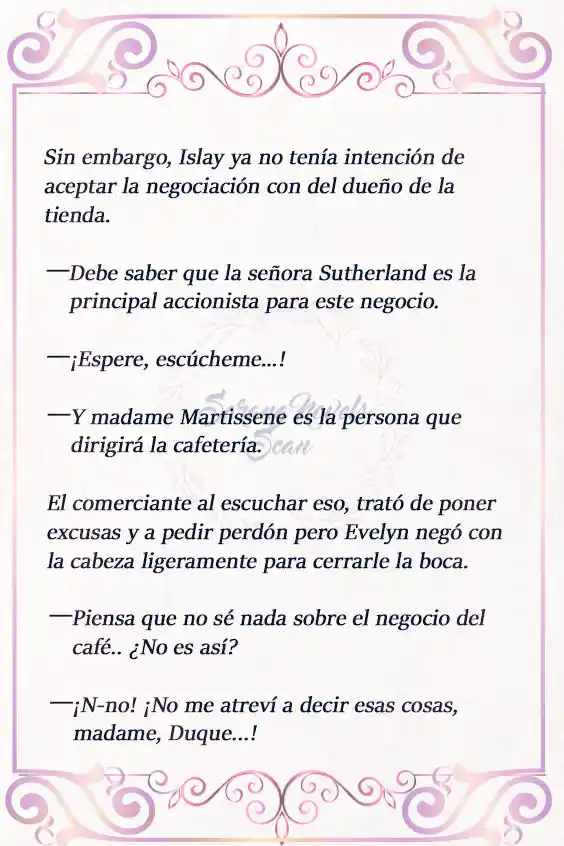 Sin embargo, Islay ya no tenía intención de aceptar la negociación con del dueño de la tienda.

—Debe saber que la señora Sutherland es la principal accionista para este negocio.

—¡Espere, escúcheme...!

—Y madame Martissene es la persona que dirigirá la cafetería.

Serene Novels Scan

El comerciante al escuchar eso, trató de poner excusas y a pedir perdón pero Evelyn negó con la cabeza ligeramente para cerrarle la boca.

—Piensa que no sé nada sobre el negocio del café.. ¿No es así?

—¡N-no! ¡No me atreví a decir esas cosas, madame, Duque...!